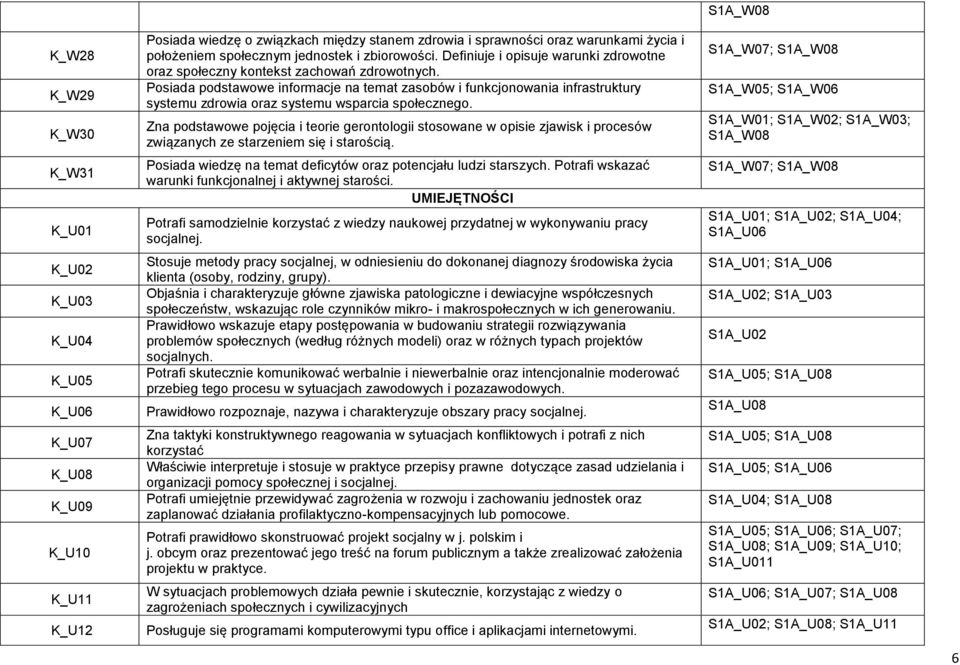 |  |  | S1A_W08 |
|---|---|---|
| K_W28 | Posiada wiedzę o związkach między stanem zdrowia i sprawności oraz warunkami życia i położeniem społecznym jednostek i zbiorowości. Definiuje i opisuje warunki zdrowotne oraz społeczny kontekst zachowań zdrowotnych. | S1A_W07; S1A_W08 |
| K_W29 | Posiada podstawowe informacje na temat zasobów i funkcjonowania infrastruktury systemu zdrowia oraz systemu wsparcia społecznego. | S1A_W05; S1A_W06 |
| K_W30 | Zna podstawowe pojęcia i teorie gerontologii stosowane w opisie zjawisk i procesów związanych ze starzeniem się i starością. | S1A_W01; S1A_W02; S1A_W03; S1A_W08 |
| K_W31 | Posiada wiedzę na temat deficytów oraz potencjału ludzi starszych. Potrafi wskazać warunki funkcjonalnej i aktywnej starości. | S1A_W07; S1A_W08 |
|  | UMIEJĘTNOŚCI |  |
| K_U01 | Potrafi samodzielnie korzystać z wiedzy naukowej przydatnej w wykonywaniu pracy socjalnej. | S1A_U01; S1A_U02; S1A_U04; S1A_U06 |
| K_U02 | Stosuje metody pracy socjalnej, w odniesieniu do dokonanej diagnozy środowiska życia klienta (osoby, rodziny, grupy). | S1A_U01; S1A_U06 |
| K_U03 | Objaśnia i charakteryzuje główne zjawiska patologiczne i dewiacyjne współczesnych społeczeństw, wskazując role czynników mikro- i makrospołecznych w ich generowaniu. | S1A_U02; S1A_U03 |
| K_U04 | Prawidłowo wskazuje etapy postępowania w budowaniu strategii rozwiązywania problemów społecznych (według różnych modeli) oraz w różnych typach projektów socjalnych. | S1A_U02 |
| K_U05 | Potrafi skutecznie komunikować werbalnie i niewerbalnie oraz intencjonalnie moderować przebieg tego procesu w sytuacjach zawodowych i pozazawodowych. | S1A_U05; S1A_U08 |
| K_U06 | Prawidłowo rozpoznaje, nazywa i charakteryzuje obszary pracy socjalnej. | S1A_U08 |
| K_U07 | Zna taktyki konstruktywnego reagowania w sytuacjach konfliktowych i potrafi z nich korzystać | S1A_U05; S1A_U08 |
| K_U08 | Właściwie interpretuje i stosuje w praktyce przepisy prawne dotyczące zasad udzielania i organizacji pomocy społecznej i socjalnej. | S1A_U05; S1A_U06 |
| K_U09 | Potrafi umiejętnie przewidywać zagrożenia w rozwoju i zachowaniu jednostek oraz zaplanować działania profilaktyczno-kompensacyjnych lub pomocowe. | S1A_U04; S1A_U08 |
| K_U10 | Potrafi prawidłowo skonstruować projekt socjalny w j. polskim i j. obcym oraz prezentować jego treść na forum publicznym a także zrealizować założenia projektu w praktyce. | S1A_U05; S1A_U06; S1A_U07; S1A_U08; S1A_U09; S1A_U10; S1A_U011 |
| K_U11 | W sytuacjach problemowych działa pewnie i skutecznie, korzystając z wiedzy o zagrożeniach społecznych i cywilizacyjnych | S1A_U06; S1A_U07; S1A_U08 |
| K_U12 | Posługuje się programami komputerowymi typu office i aplikacjami internetowymi. | S1A_U02; S1A_U08; S1A_U11 |

6